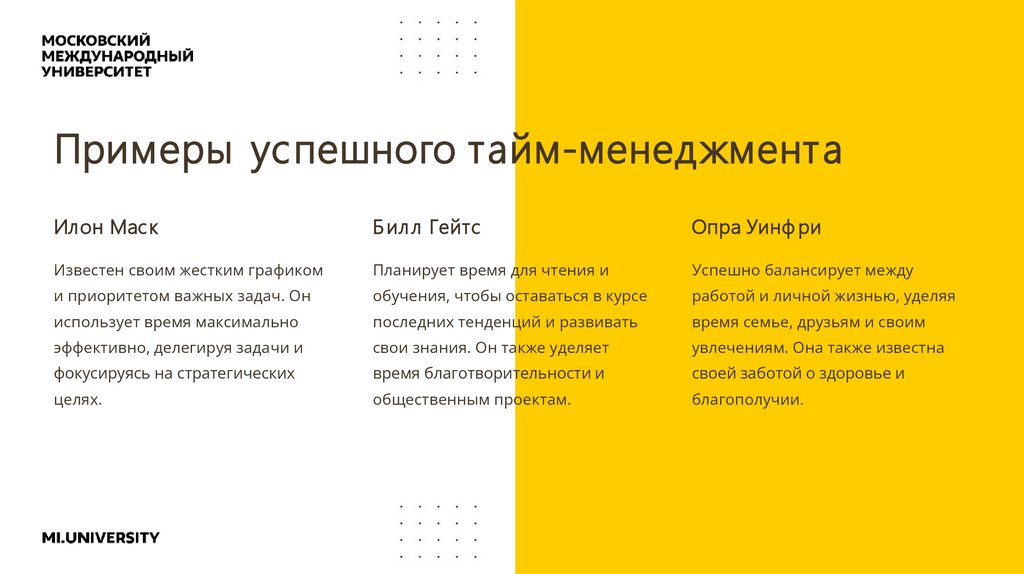 МОСКОВСКИЙ
МЕЖДУНАРОДНЫЙ
УНИВЕРСИТЕТ

Примеры успешного тайм-менеджмента

Илон Маск

Известен своим жестким графиком и приоритетом важных задач. Он использует время максимально эффективно, делегируя задачи и фокусируясь на стратегических целях.

Билл Гейтс

Планирует время для чтения и обучения, чтобы оставаться в курсе последних тенденций и развивать свои знания. Он также уделяет время благотворительности и общественным проектам.

Опра Уинфри

Успешно балансирует между работой и личной жизнью, уделяя время семье, друзьям и своим увлечениям. Она также известна своей заботой о здоровье и благополучии.

MI.UNIVERSITY